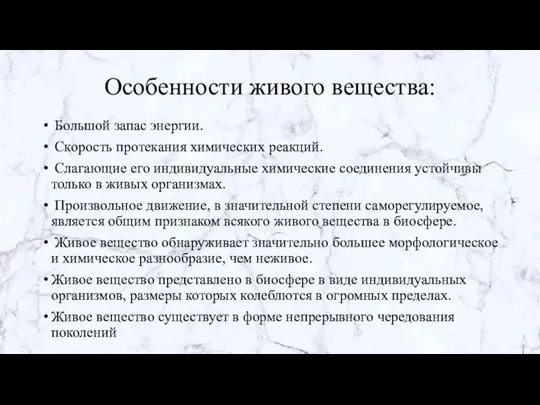 Особенности живого вещества:

• Большой запас энергии.

• Скорость протекания химических реакций.

• Слагающие его индивидуальные химические соединения устойчивы только в живых организмах.

• Произвольное движение, в значительной степени саморегулируемое, является общим признаком всякого живого вещества в биосфере.

• Живое вещество обнаруживает значительно большее морфологическое и химическое разнообразие, чем неживое.

• Живое вещество представлено в биосфере в виде индивидуальных организмов, размеры которых колеблются в огромных пределах.

• Живое вещество существует в форме непрерывного чередования поколений